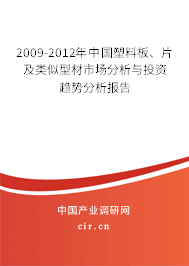 2009-2012年中国塑料板、片及类似型材市场分析与投资趋势分析报告

中国产业调研网

cir.cn